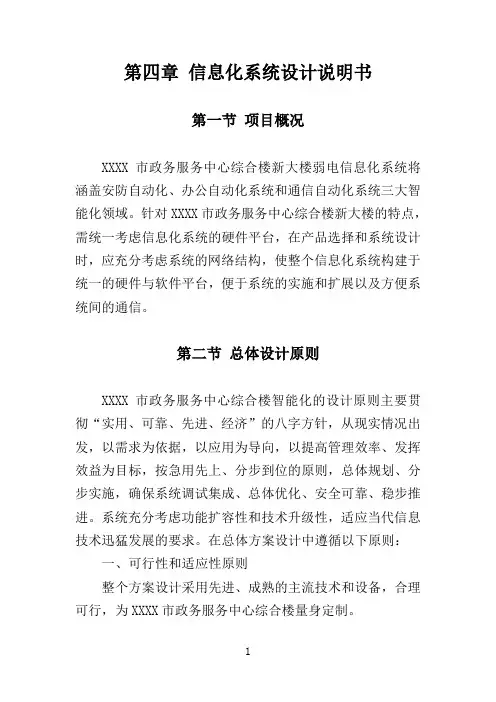 第四章 信息化系统设计说明书

第一节 项目概况

XXXX 市政务服务中心综合楼新大楼弱电信息化系统将涵盖安防自动化、办公自动化系统和通信自动化系统三大智能化领域。针对 XXXX 市政务服务中心综合楼新大楼的特点，需统一考虑信息化系统的硬件平台，在产品选择和系统设计时，应充分考虑系统的网络结构，使整个信息化系统构建于统一的硬件与软件平台，便于系统的实施和扩展以及方便系统间的通信。

第二节 总体设计原则

XXXX 市政务服务中心综合楼智能化的设计原则主要贯彻“实用、可靠、先进、经济”的八字方针，从现实情况出发，以需求为依据，以应用为导向，以提高管理效率、发挥效益为目标，按急用先上、分步到位的原则，总体规划、分步实施，确保系统调试集成、总体优化、安全可靠、稳步推进。系统充分考虑功能扩容性和技术升级性，适应当代信息技术迅猛发展的要求。在总体方案设计中遵循以下原则：

一、可行性和适应性原则

整个方案设计采用先进、成熟的主流技术和设备，合理可行，为 XXXX 市政务服务中心综合楼量身定制。

1